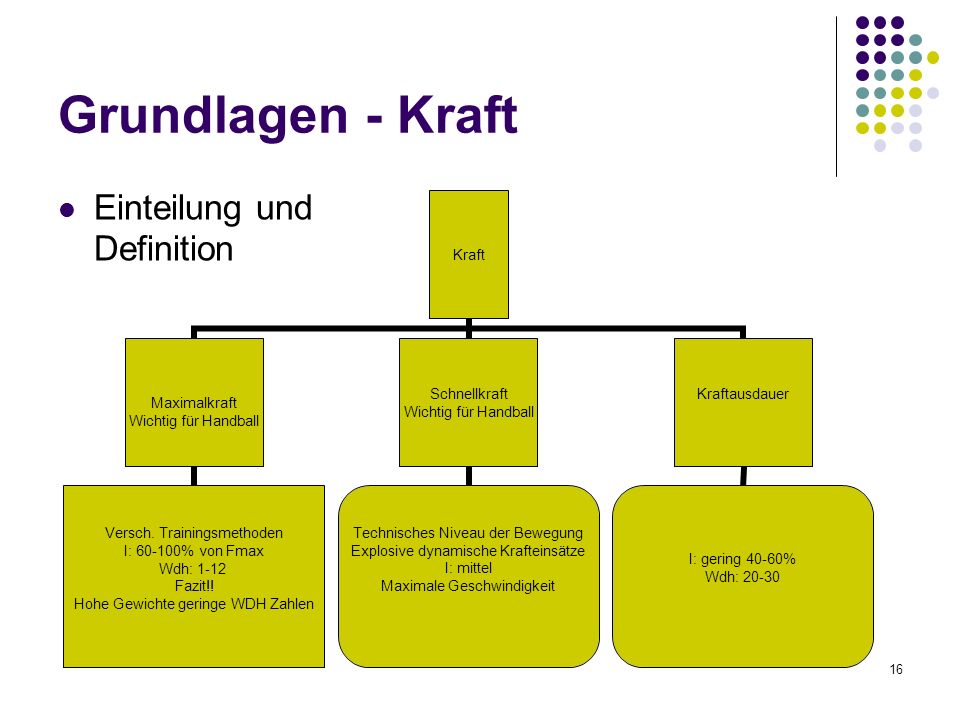 Grundlagen - Kraft

Einteilung und Definition

Kraft

Maximalkraft
Wichtig für Handball

Schnellkraft
Wichtig für Handball

Kraftausdauer

Versch. Trainingsmethoden
I: 60-100% von Fmax
Wdh: 1-12
Fazit!!
Hohe Gewichte geringe WDH Zahlen

Technisches Niveau der Bewegung
Explosive dynamische Krafteinsätze
I: mittel
Maximale Geschwindigkeit

I: gering 40-60%
Wdh: 20-30

16